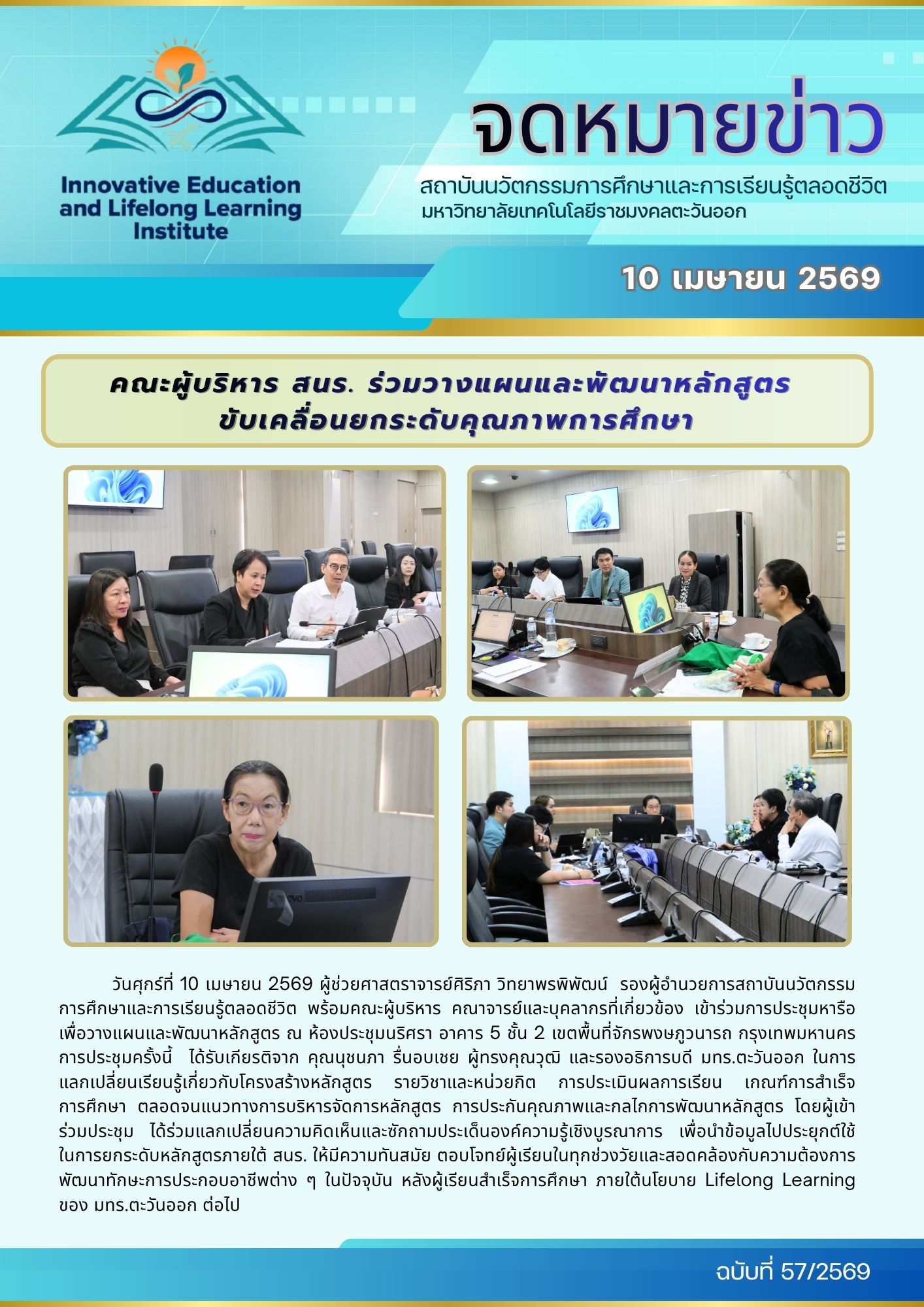 Innovative Education and Lifelong Learning Institute

จดหมายข่าว

สถาบันนวัตกรรมการศึกษาและการเรียนรู้ตลอดชีวิต
มหาวิทยาลัยเทคโนโลยีราชมงคลตะวันออก

10 เมษายน 2569

คณะผู้บริหาร สนร. ร่วมวางแผนและพัฒนาหลักสูตร
ขับเคลื่อนยกระดับคุณภาพการศึกษา

วันศุกร์ที่ 10 เมษายน 2569 ผู้ช่วยศาสตราจารย์ศิริภา วิทยาพรพิพัฒน์ รองผู้อำนวยการสถาบันนวัตกรรมการศึกษาและการเรียนรู้ตลอดชีวิต พร้อมคณะผู้บริหาร คณาจารย์และบุคลากรที่เกี่ยวข้อง เข้าร่วมการประชุมหารือเพื่อวางแผนและพัฒนาหลักสูตร ณ ห้องประชุมนริศรา อาคาร 5 ชั้น 2 เขตพื้นที่จักรพงษภูวนารถ กรุงเทพมหานคร การประชุมครั้งนี้ ได้รับเกียรติจาก คุณนุชนภา รื่นอบเชย ผู้ทรงคุณวุฒิ และรองอธิการบดี มทร.ตะวันออก ในการแลกเปลี่ยนเรียนรู้เกี่ยวกับโครงสร้างหลักสูตร รายวิชาและหน่วยกิต การประเมินผลการเรียน เกณฑ์การสำเร็จการศึกษา ตลอดจนแนวทางการบริหารจัดการหลักสูตร การประกันคุณภาพและกลไกการพัฒนาหลักสูตร โดยผู้เข้าร่วมประชุม ได้ร่วมแลกเปลี่ยนความคิดเห็นและซักถามประเด็นองค์ความรู้เชิงบูรณาการ เพื่อนำข้อมูลไปประยุกต์ใช้ในการยกระดับหลักสูตรภายใต้ สนร. ให้มีความทันสมัย ตอบโจทย์ผู้เรียนในทุกช่วงวัยและสอดคล้องกับความต้องการพัฒนาทักษะการประกอบอาชีพต่าง ๆ ในปัจจุบัน หลังผู้เรียนสำเร็จการศึกษา ภายใต้นโยบาย Lifelong Learning ของ มทร.ตะวันออก ต่อไป

ฉบับที่ 57/2569